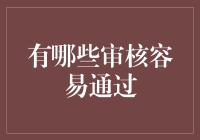 有哪些审核容易通过